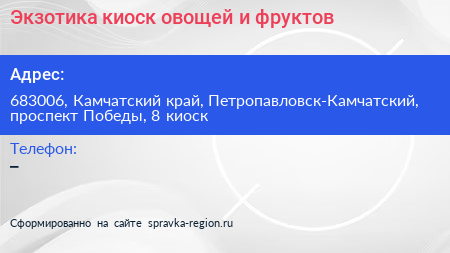 Экзотика киоск овощей и фруктов

Адрес:

683006, Камчатский край, Петропавловск-Камчатский, проспект Победы, 8 киоск

Телефон:

–

Сформированно на сайте spravka-region.ru